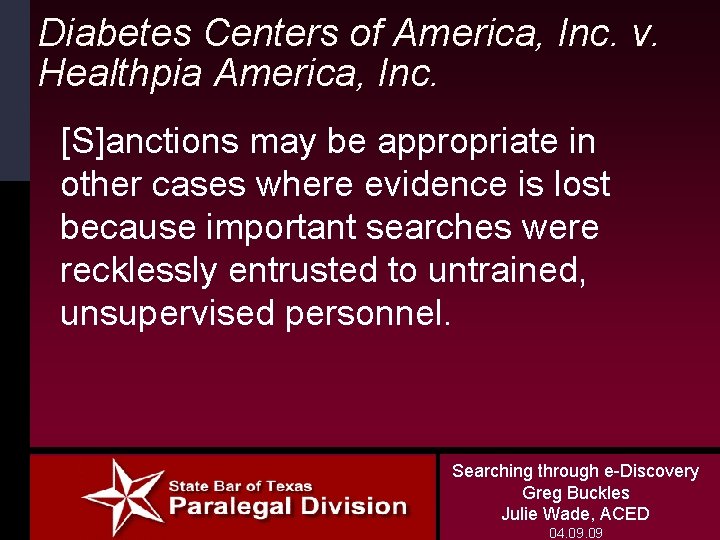 Diabetes Centers of America, Inc. v. Healthpia America, Inc.

[S]anctions may be appropriate in other cases where evidence is lost because important searches were recklessly entrusted to untrained, unsupervised personnel.

State Bar of Texas
Paralegal Division

Searching through e-Discovery
Greg Buckles
Julie Wade, ACED
04.09.09